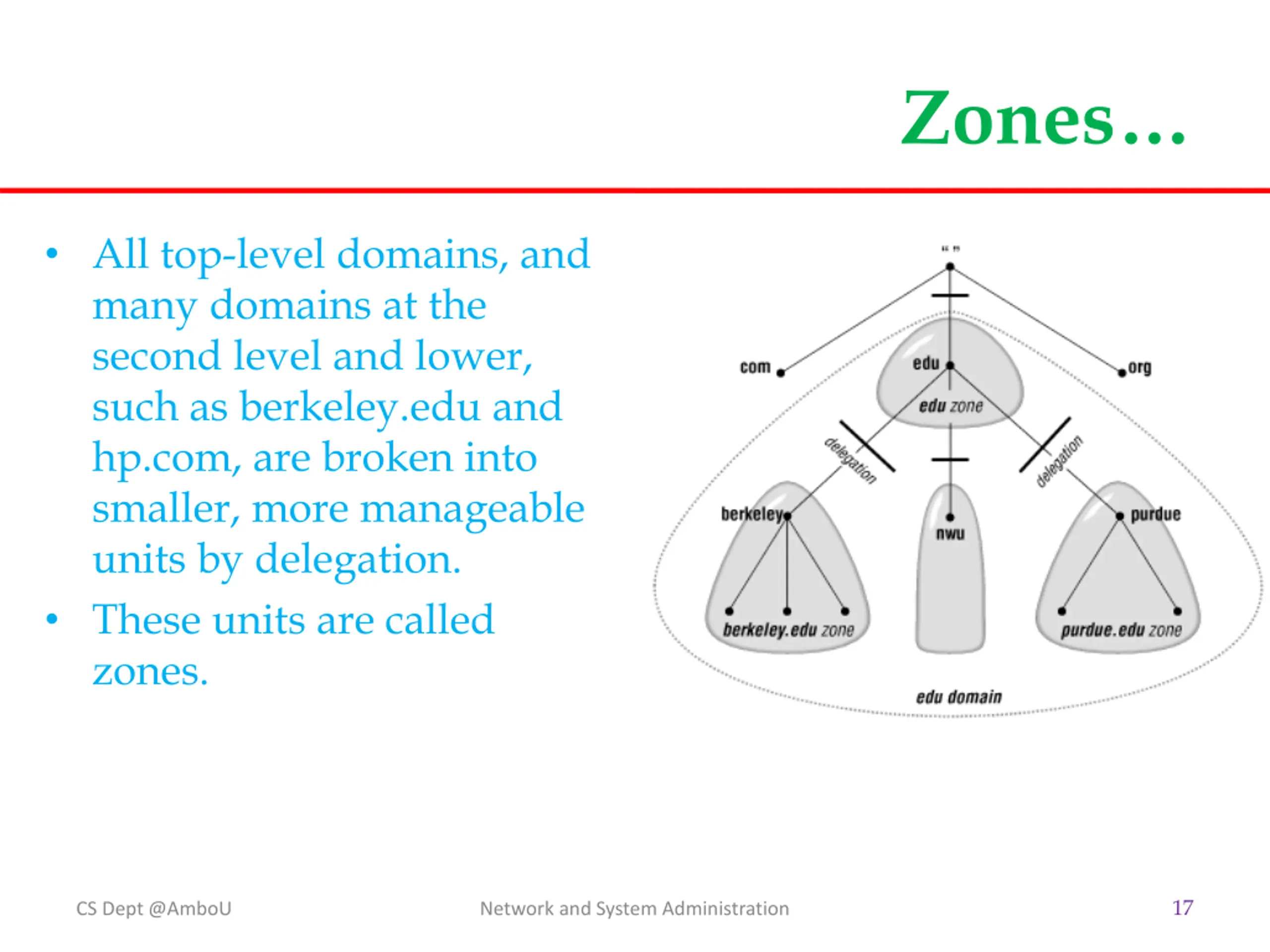 Zones…

• All top-level domains, and many domains at the second level and lower, such as berkeley.edu and hp.com, are broken into smaller, more manageable units by delegation.
• These units are called zones.

" "
com
edu
org
edu zone
delegation
delegation
berkeley
nwu
purdue
berkeley.edu zone
purdue.edu zone
edu domain

CS Dept @AmboU
Network and System Administration
17